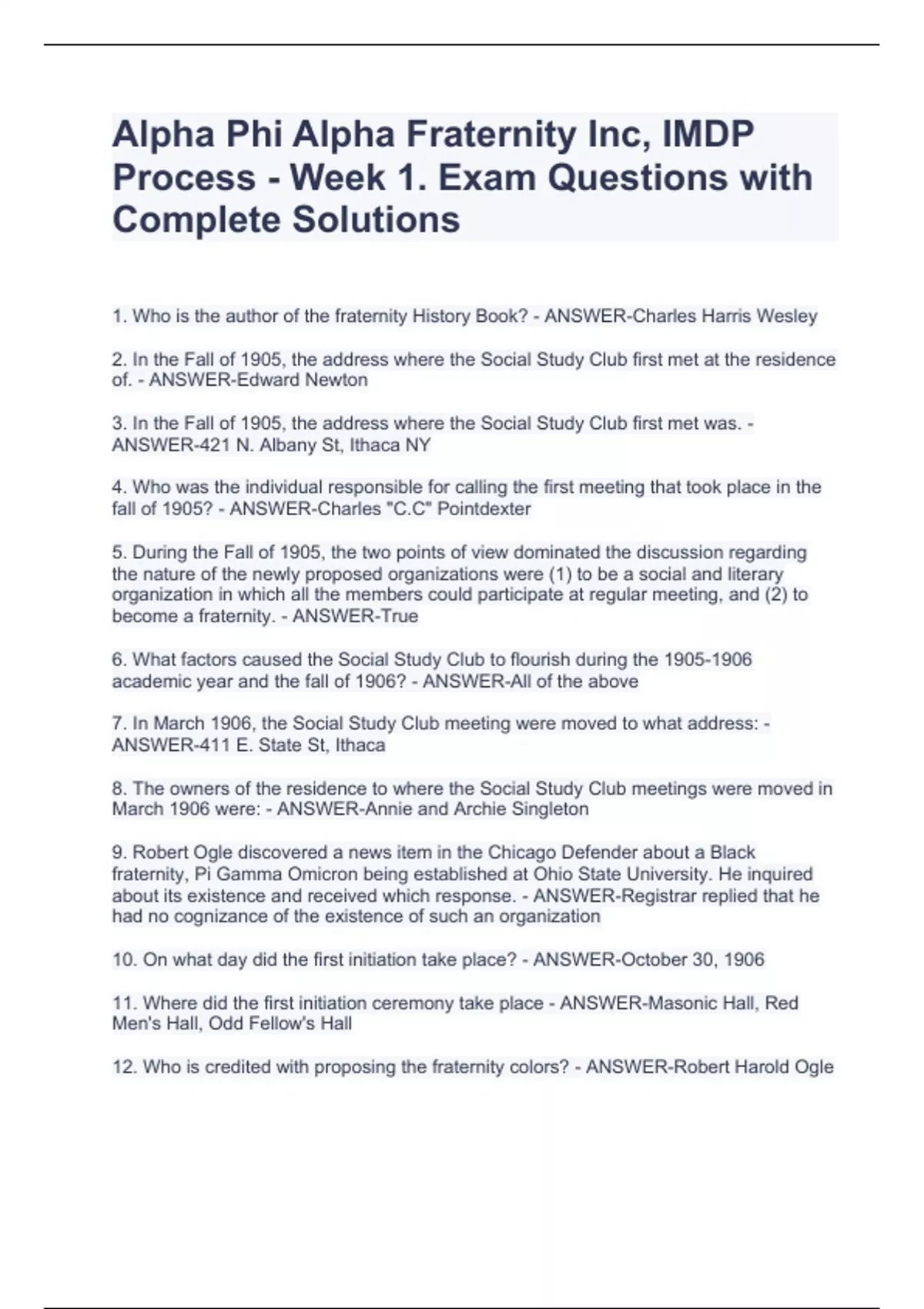 Alpha Phi Alpha Fraternity Inc, IMDP Process - Week 1. Exam Questions with Complete Solutions

1. Who is the author of the fraternity History Book? - ANSWER-Charles Harris Wesley

2. In the Fall of 1905, the address where the Social Study Club first met at the residence of. - ANSWER-Edward Newton

3. In the Fall of 1905, the address where the Social Study Club first met was. - ANSWER-421 N. Albany St, Ithaca NY

4. Who was the individual responsible for calling the first meeting that took place in the fall of 1905? - ANSWER-Charles "C.C" Pointdexter

5. During the Fall of 1905, the two points of view dominated the discussion regarding the nature of the newly proposed organizations were (1) to be a social and literary organization in which all the members could participate at regular meeting, and (2) to become a fraternity. - ANSWER-True

6. What factors caused the Social Study Club to flourish during the 1905-1906 academic year and the fall of 1906? - ANSWER-All of the above

7. In March 1906, the Social Study Club meeting were moved to what address: - ANSWER-411 E. State St, Ithaca

8. The owners of the residence to where the Social Study Club meetings were moved in March 1906 were: - ANSWER-Annie and Archie Singleton

9. Robert Ogle discovered a news item in the Chicago Defender about a Black fraternity, Pi Gamma Omicron being established at Ohio State University. He inquired about its existence and received which response. - ANSWER-Registrar replied that he had no cognizance of the existence of such an organization

10. On what day did the first initiation take place? - ANSWER-October 30, 1906

11. Where did the first initiation ceremony take place - ANSWER-Masonic Hall, Red Men's Hall, Odd Fellow's Hall

12. Who is credited with proposing the fraternity colors? - ANSWER-Robert Harold Ogle